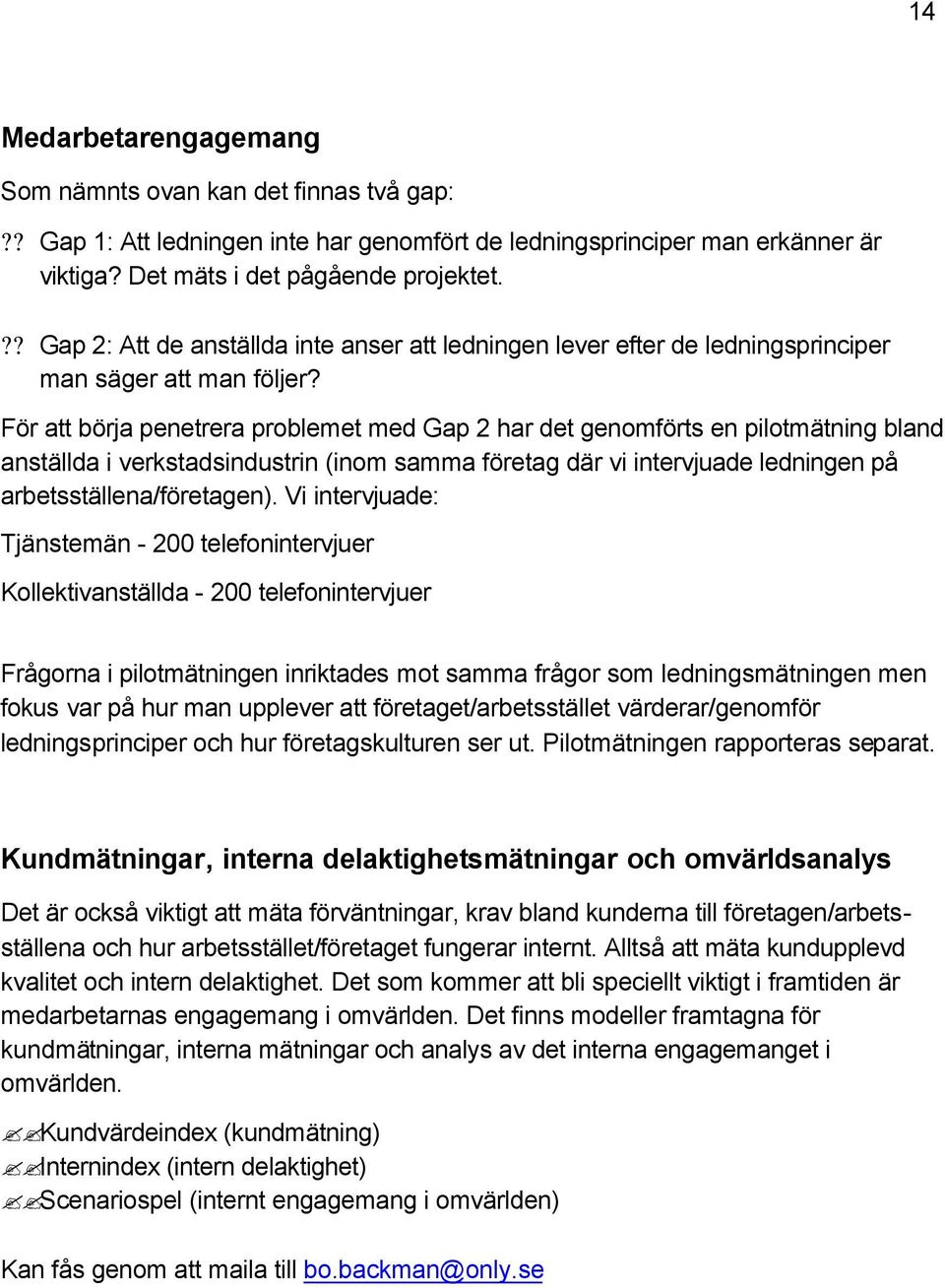 14

Medarbetarengagemang

Som nämnts ovan kan det finnas två gap:

?? Gap 1: Att ledningen inte har genomfört de ledningsprinciper man erkänner är viktiga? Det mäts i det pågående projektet.

?? Gap 2: Att de anställda inte anser att ledningen lever efter de ledningsprinciper man säger att man följer?

För att börja penetrera problemet med Gap 2 har det genomförts en pilotmätning bland anställda i verkstadsindustrin (inom samma företag där vi intervjuade ledningen på arbetsställena/företagen). Vi intervjuade:

Tjänstemän - 200 telefonintervjuer

Kollektivanställda - 200 telefonintervjuer

Frågorna i pilotmätningen inriktades mot samma frågor som ledningsmätningen men fokus var på hur man upplever att företaget/arbetsstället värderar/genomför ledningsprinciper och hur företagskulturen ser ut. Pilotmätningen rapporteras separat.

Kundmätningar, interna delaktighetsmätningar och omvärldsanalys

Det är också viktigt att mäta förväntningar, krav bland kunderna till företagen/arbetsställena och hur arbetsstället/företaget fungerar internt. Alltså att mäta kundupplevd kvalitet och intern delaktighet. Det som kommer att bli speciellt viktigt i framtiden är medarbetarnas engagemang i omvärlden. Det finns modeller framtagna för kundmätningar, interna mätningar och analys av det interna engagemanget i omvärlden.

Kundvärdeindex (kundmätning)
Internindex (intern delaktighet)
Scenariospel (internt engagemang i omvärlden)

Kan fås genom att maila till bo.backman@only.se